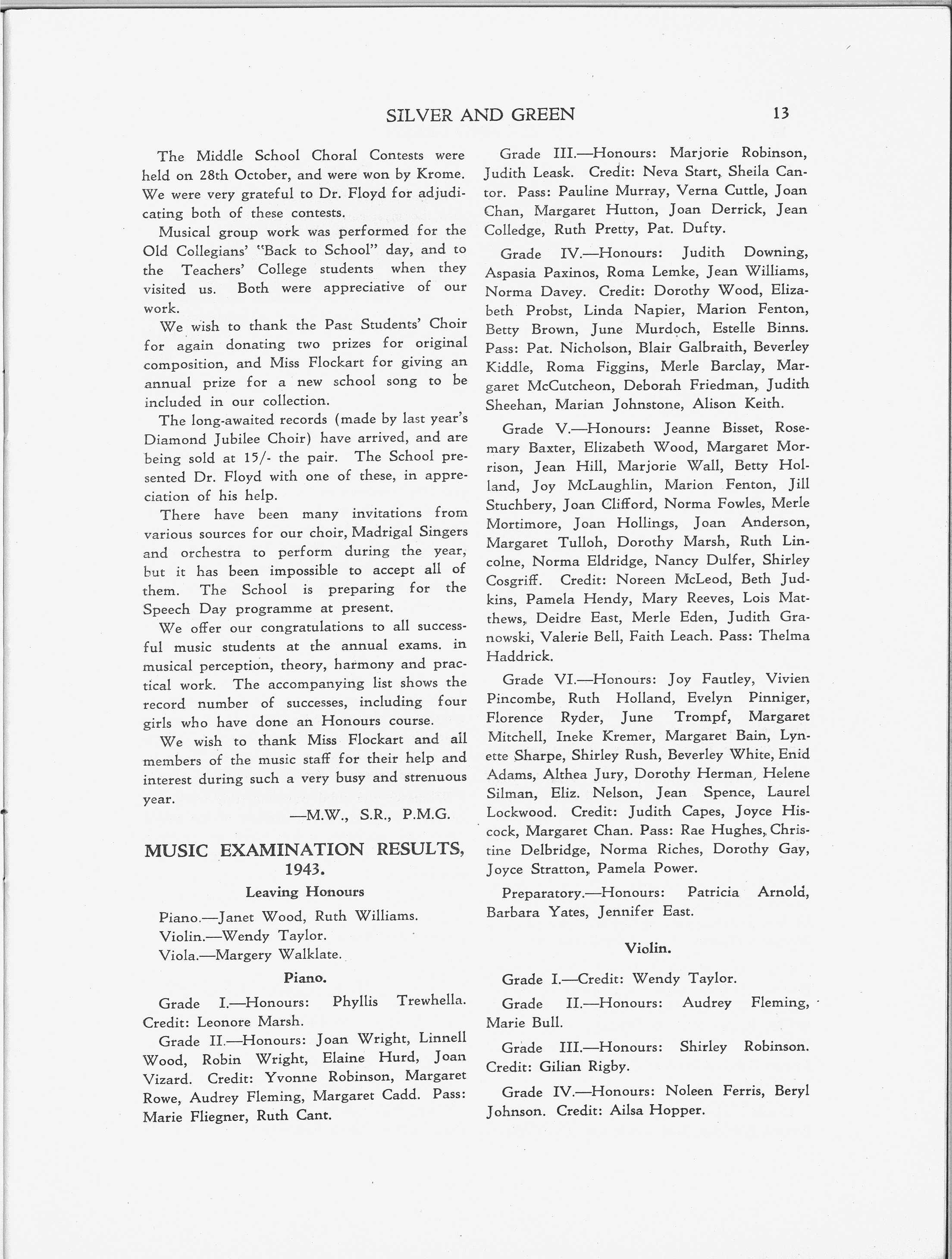 SILVER AND GREEN 13

The Middle School Choral Contests were held on 28th October, and were won by Krome. We were very grateful to Dr. Floyd for adjudicating both of these contests.

Musical group work was performed for the Old Collegians' "Back to School" day, and to the Teachers' College students when they visited us. Both were appreciative of our work.

We wish to thank the Past Students' Choir for again donating two prizes for original composition, and Miss Flockart for giving an annual prize for a new school song to be included in our collection.

The long-awaited records (made by last year's Diamond Jubilee Choir) have arrived, and are being sold at 15/- the pair. The School presented Dr. Floyd with one of these, in appreciation of his help.

There have been many invitations from various sources for our choir, Madrigal Singers and orchestra to perform during the year, but it has been impossible to accept all of them. The School is preparing for the Speech Day programme at present.

We offer our congratulations to all successful music students at the annual exams. in musical perception, theory, harmony and practical work. The accompanying list shows the record number of successes, including four girls who have done an Honours course.

We wish to thank Miss Flockart and all members of the music staff for their help and interest during such a very busy and strenuous year.

—M.W., S.R., P.M.G.

MUSIC EXAMINATION RESULTS, 1943.

Leaving Honours

Piano.—Janet Wood, Ruth Williams.
Violin.—Wendy Taylor.
Viola.—Margery Walklate.

Piano.

Grade I.—Honours: Phyllis Trewhella. Credit: Leonore Marsh.

Grade II.—Honours: Joan Wright, Linnell Wood, Robin Wright, Elaine Hurd, Joan Vizard. Credit: Yvonne Robinson, Margaret Rowe, Audrey Fleming, Margaret Cadd. Pass: Marie Fliegner, Ruth Cant.

Grade III.—Honours: Marjorie Robinson, Judith Leask. Credit: Neva Start, Sheila Cantor. Pass: Pauline Murray, Verna Cuttle, Joan Chan, Margaret Hutton, Joan Derrick, Jean Colledge, Ruth Pretty, Pat. Dufty.

Grade IV.—Honours: Judith Downing, Aspasia Paxinos, Roma Lemke, Jean Williams, Norma Davey. Credit: Dorothy Wood, Elizabeth Probst, Linda Napier, Marion Fenton, Betty Brown, June Murdoch, Estelle Binns. Pass: Pat. Nicholson, Blair Galbraith, Beverley Kiddle, Roma Figgins, Merle Barclay, Margaret McCutcheon, Deborah Friedman, Judith Sheehan, Marian Johnstone, Alison Keith.

Grade V.—Honours: Jeanne Bisset, Rosemary Baxter, Elizabeth Wood, Margaret Morrison, Jean Hill, Marjorie Wall, Betty Holland, Joy McLaughlin, Marion Fenton, Jill Stuchbery, Joan Clifford, Norma Fowles, Merle Mortimore, Joan Hollings, Joan Anderson, Margaret Tulloh, Dorothy Marsh, Ruth Lincolne, Norma Eldridge, Nancy Dulfer, Shirley Cosgriff. Credit: Noreen McLeod, Beth Judkins, Pamela Hendy, Mary Reeves, Lois Matthews, Deidre East, Merle Eden, Judith Granowski, Valerie Bell, Faith Leach. Pass: Thelma Haddrick.

Grade VI.—Honours: Joy Fautley, Vivien Pincombe, Ruth Holland, Evelyn Pinniger, Florence Ryder, June Trompf, Margaret Mitchell, Ineke Kremer, Margaret Bain, Lynette Sharpe, Shirley Rush, Beverley White, Enid Adams, Althea Jury, Dorothy Herman, Helene Silman, Eliz. Nelson, Jean Spence, Laurel Lockwood. Credit: Judith Capes, Joyce Hiscock, Margaret Chan. Pass: Rae Hughes, Christine Delbridge, Norma Riches, Dorothy Gay, Joyce Stratton, Pamela Power.

Preparatory.—Honours: Patricia Arnold, Barbara Yates, Jennifer East.

Violin.

Grade I.—Credit: Wendy Taylor.

Grade II.—Honours: Audrey Fleming, Marie Bull.

Grade III.—Honours: Shirley Robinson. Credit: Gilian Rigby.

Grade IV.—Honours: Noleen Ferris, Beryl Johnson. Credit: Ailsa Hopper.